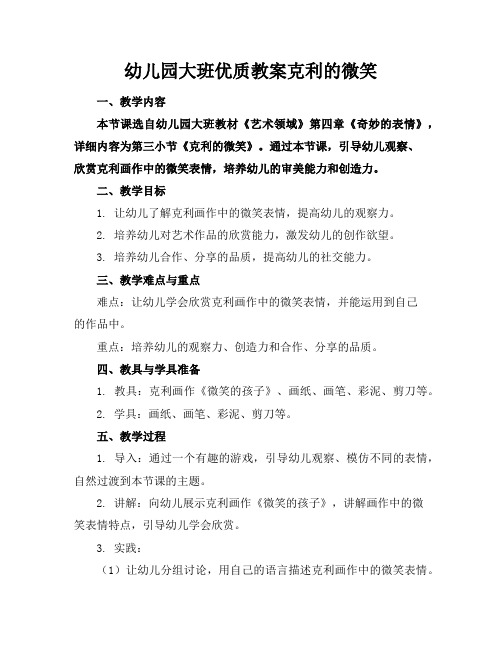 幼儿园大班优质教案克利的微笑

一、教学内容

本节课选自幼儿园大班教材《艺术领域》第四章《奇妙的表情》，详细内容为第三小节《克利的微笑》。通过本节课，引导幼儿观察、欣赏克利画作中的微笑表情，培养幼儿的审美能力和创造力。

二、教学目标

1. 让幼儿了解克利画作中的微笑表情，提高幼儿的观察力。

2. 培养幼儿对艺术作品的欣赏能力，激发幼儿的创作欲望。

3. 培养幼儿合作、分享的品质，提高幼儿的社交能力。

三、教学难点与重点

难点：让幼儿学会欣赏克利画作中的微笑表情，并能运用到自己的作品中。

重点：培养幼儿的观察力、创造力和合作、分享的品质。

四、教具与学具准备

1. 教具：克利画作《微笑的孩子》、画纸、画笔、彩泥、剪刀等。

2. 学具：画纸、画笔、彩泥、剪刀等。

五、教学过程

1. 导入：通过一个有趣的游戏，引导幼儿观察、模仿不同的表情，自然过渡到本节课的主题。

2. 讲解：向幼儿展示克利画作《微笑的孩子》，讲解画作中的微笑表情特点，引导幼儿学会欣赏。

3. 实践：

（1）让幼儿分组讨论，用自己的语言描述克利画作中的微笑表情。